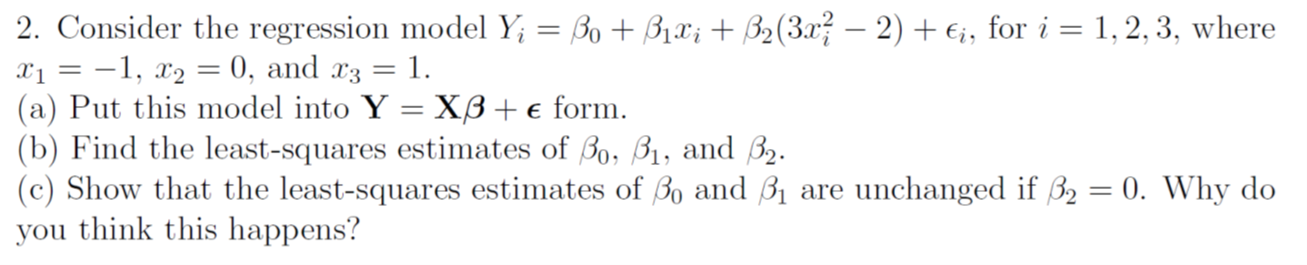 2. Consider the regression model $Y_i = \beta_0 + \beta_1 x_i + \beta_2(3x_i^2 - 2) + \epsilon_i$, for $i = 1, 2, 3$, where $x_1 = -1$, $x_2 = 0$, and $x_3 = 1$.
(a) Put this model into $\mathbf{Y} = \mathbf{X}\boldsymbol{\beta} + \boldsymbol{\epsilon}$ form.
(b) Find the least-squares estimates of $\beta_0$, $\beta_1$, and $\beta_2$.
(c) Show that the least-squares estimates of $\beta_0$ and $\beta_1$ are unchanged if $\beta_2 = 0$. Why do you think this happens?